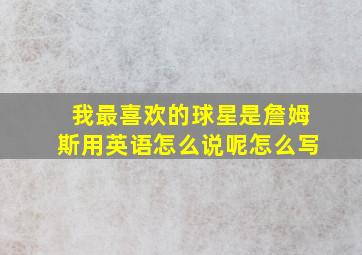 我最喜欢的球星是詹姆斯用英语怎么说呢怎么写